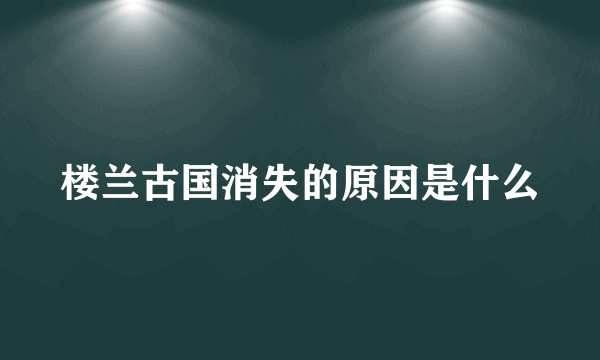 楼兰古国消失的原因是什么